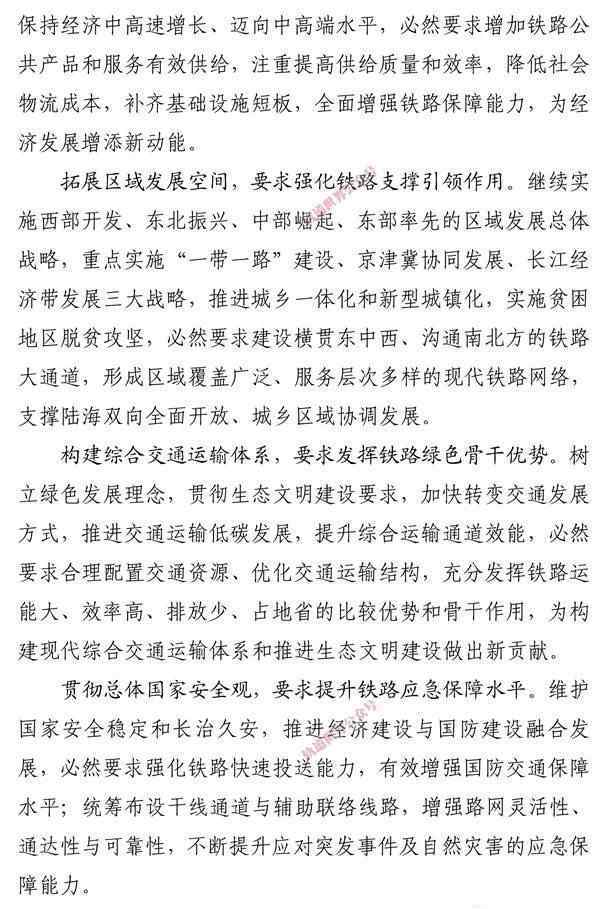 保持经济中高速增长、迈向中高端水平，必然要求增加铁路公共产品和服务有效供给，注重提高供给质量和效率，降低社会物流成本，补齐基础设施短板，全面增强铁路保障能力，为经济发展增添新动能。

拓展区域发展空间，要求强化铁路支撑引领作用。继续实施西部开发、东北振兴、中部崛起、东部率先的区域发展总体战略，重点实施“一带一路”建设、京津冀协同发展、长江经济带发展三大战略，推进城乡一体化和新型城镇化，实施贫困地区脱贫攻坚，必然要求建设横贯东中西、沟通南北方的铁路大通道，形成区域覆盖广泛、服务层次多样的现代铁路网络，支撑陆海双向全面开放、城乡区域协调发展。

构建综合交通运输体系，要求发挥铁路绿色骨干优势。树立绿色发展理念，贯彻生态文明建设要求，加快转变交通发展方式，推进交通运输低碳发展，提升综合运输通道效能，必然要求合理配置交通资源、优化交通运输结构，充分发挥铁路运能大、效率高、排放少、占地省的比较优势和骨干作用，为构建现代综合交通运输体系和推进生态文明建设做出新贡献。

贯彻总体国家安全观，要求提升铁路应急保障水平。维护国家安全稳定和长治久安，推进经济建设与国防建设融合发展，必然要求强化铁路快速投送能力，有效增强国防交通保障水平；统筹布设干线通道与辅助联络线路，增强路网灵活性、通达性与可靠性，不断提升应对突发事件及自然灾害的应急保障能力。